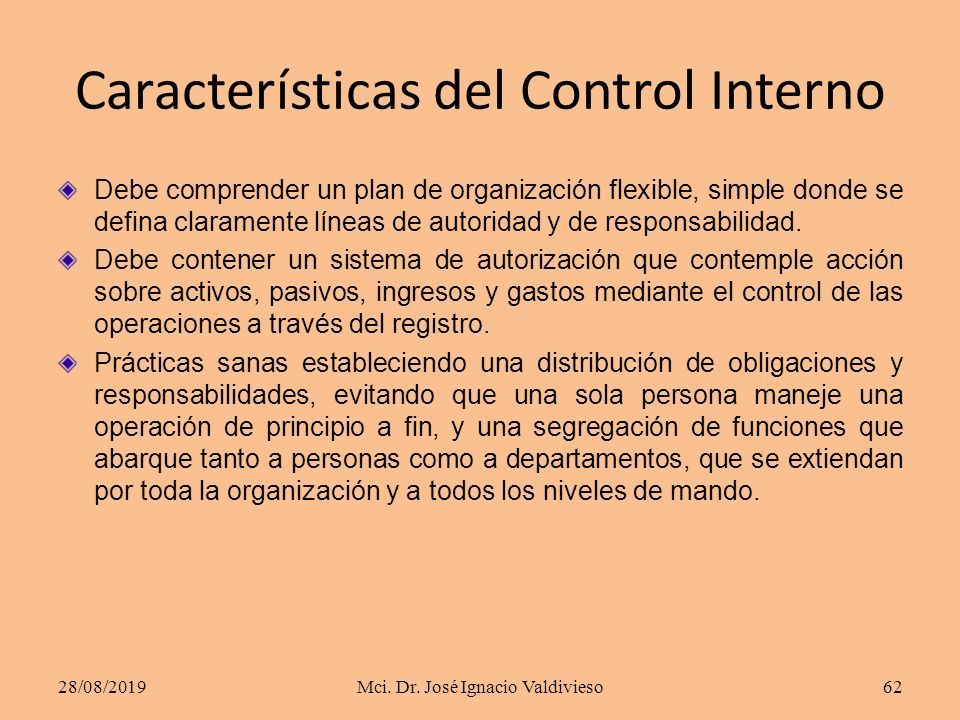 Características del Control Interno

Debe comprender un plan de organización flexible, simple donde se defina claramente líneas de autoridad y de responsabilidad.

Debe contener un sistema de autorización que contemple acción sobre activos, pasivos, ingresos y gastos mediante el control de las operaciones a través del registro.

Prácticas sanas estableciendo una distribución de obligaciones y responsabilidades, evitando que una sola persona maneje una operación de principio a fin, y una segregación de funciones que abarque tanto a personas como a departamentos, que se extiendan por toda la organización y a todos los niveles de mando.

28/08/2019 Mci. Dr. José Ignacio Valdivieso 62